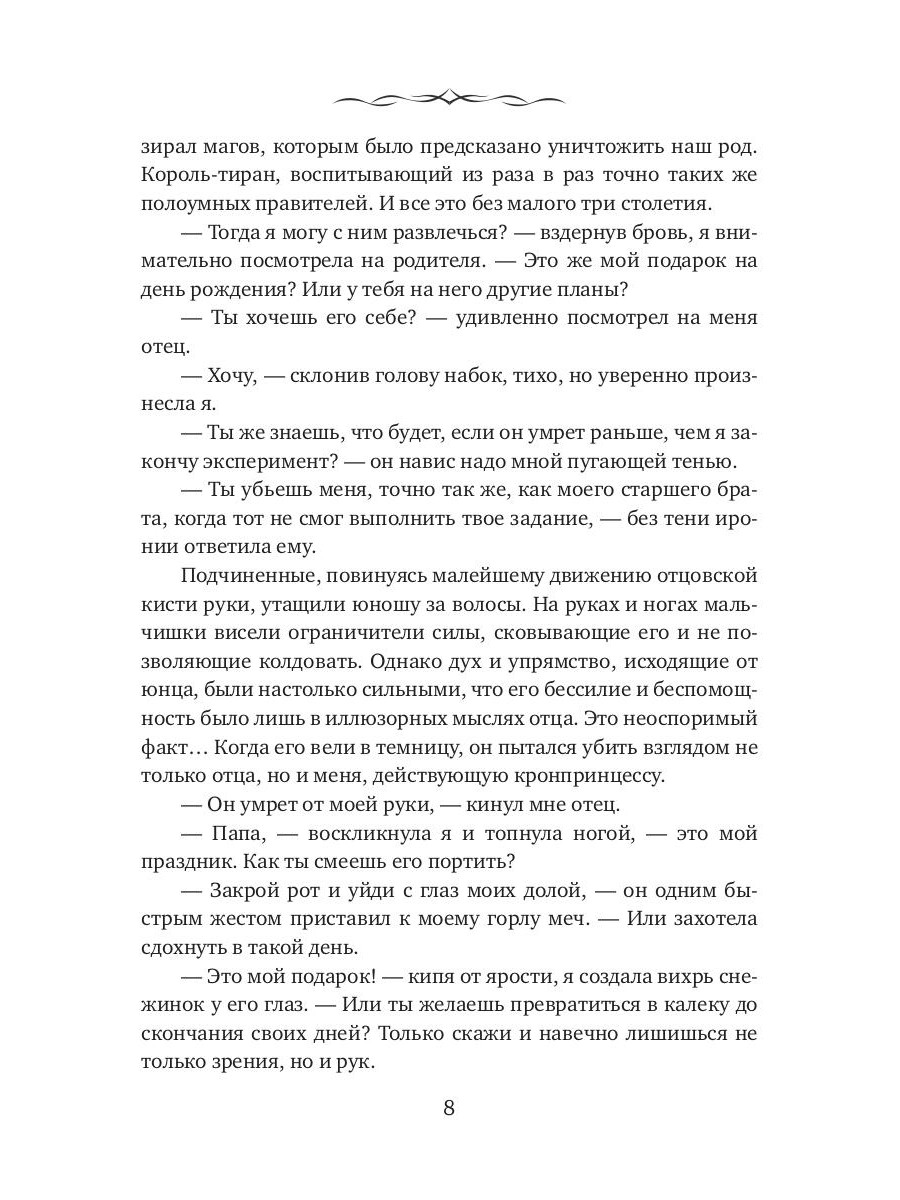 зирал магов, которым было предсказано уничтожить наш род. Король-тиран, воспитывающий из раза в раз точно таких же полоумных правителей. И все это без малого три столетия.

— Тогда я могу с ним развлечься? — вздернув бровь, я внимательно посмотрела на родителя. — Это же мой подарок на день рождения? Или у тебя на него другие планы?

— Ты хочешь его себе? — удивленно посмотрел на меня отец.

— Хочу, — склонив голову набок, тихо, но уверенно произнесла я.

— Ты же знаешь, что будет, если он умрет раньше, чем я закончу эксперимент? — он навис надо мной пугающей тенью.

— Ты убьешь меня, точно так же, как моего старшего брата, когда тот не смог выполнить твое задание, — без тени иронии ответила ему.

Подчиненные, повинуясь малейшему движению отцовской кисти руки, утащили юношу за волосы. На руках и ногах мальчишки висели ограничители силы, сковывающие его и не позволяющие колдовать. Однако дух и упрямство, исходящие от юнца, были настолько сильными, что его бессилие и беспомощность было лишь в иллюзорных мыслях отца. Это неоспоримый факт… Когда его вели в темницу, он пытался убить взглядом не только отца, но и меня, действующую кронпринцессу.

— Он умрет от моей руки, — кинул мне отец.

— Папа, — воскликнула я и топнула ногой, — это мой праздник. Как ты смеешь его портить?

— Закрой рот и уйди с глаз моих долой, — он одним быстрым жестом приставил к моему горлу меч. — Или захотела сдохнуть в такой день.

— Это мой подарок! — кипя от ярости, я создала вихрь снежинок у его глаз. — Или ты желаешь превратиться в калеку до скончания своих дней? Только скажи и навечно лишишься не только зрения, но и рук.

8